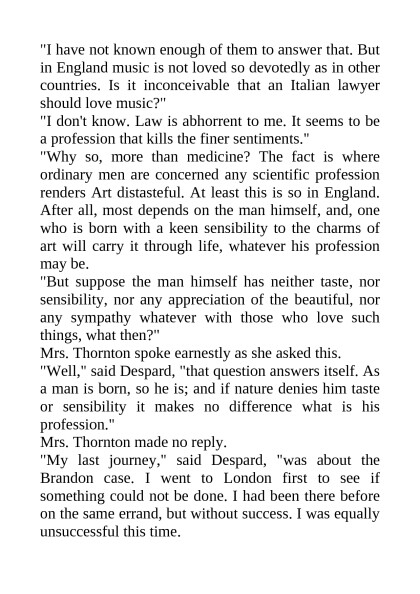 "I have not known enough of them to answer that. But in England music is not loved so devotedly as in other countries. Is it inconceivable that an Italian lawyer should love music?"
"I don't know. Law is abhorrent to me. It seems to be a profession that kills the finer sentiments."
"Why so, more than medicine? The fact is where ordinary men are concerned any scientific profession renders Art distasteful. At least this is so in England. After all, most depends on the man himself, and, one who is born with a keen sensibility to the charms of art will carry it through life, whatever his profession may be.
"But suppose the man himself has neither taste, nor sensibility, nor any appreciation of the beautiful, nor any sympathy whatever with those who love such things, what then?"
Mrs. Thornton spoke earnestly as she asked this.
"Well," said Despard, "that question answers itself. As a man is born, so he is; and if nature denies him taste or sensibility it makes no difference what is his profession."
Mrs. Thornton made no reply.
"My last journey," said Despard, "was about the Brandon case. I went to London first to see if something could not be done. I had been there before on the same errand, but without success. I was equally unsuccessful this time.